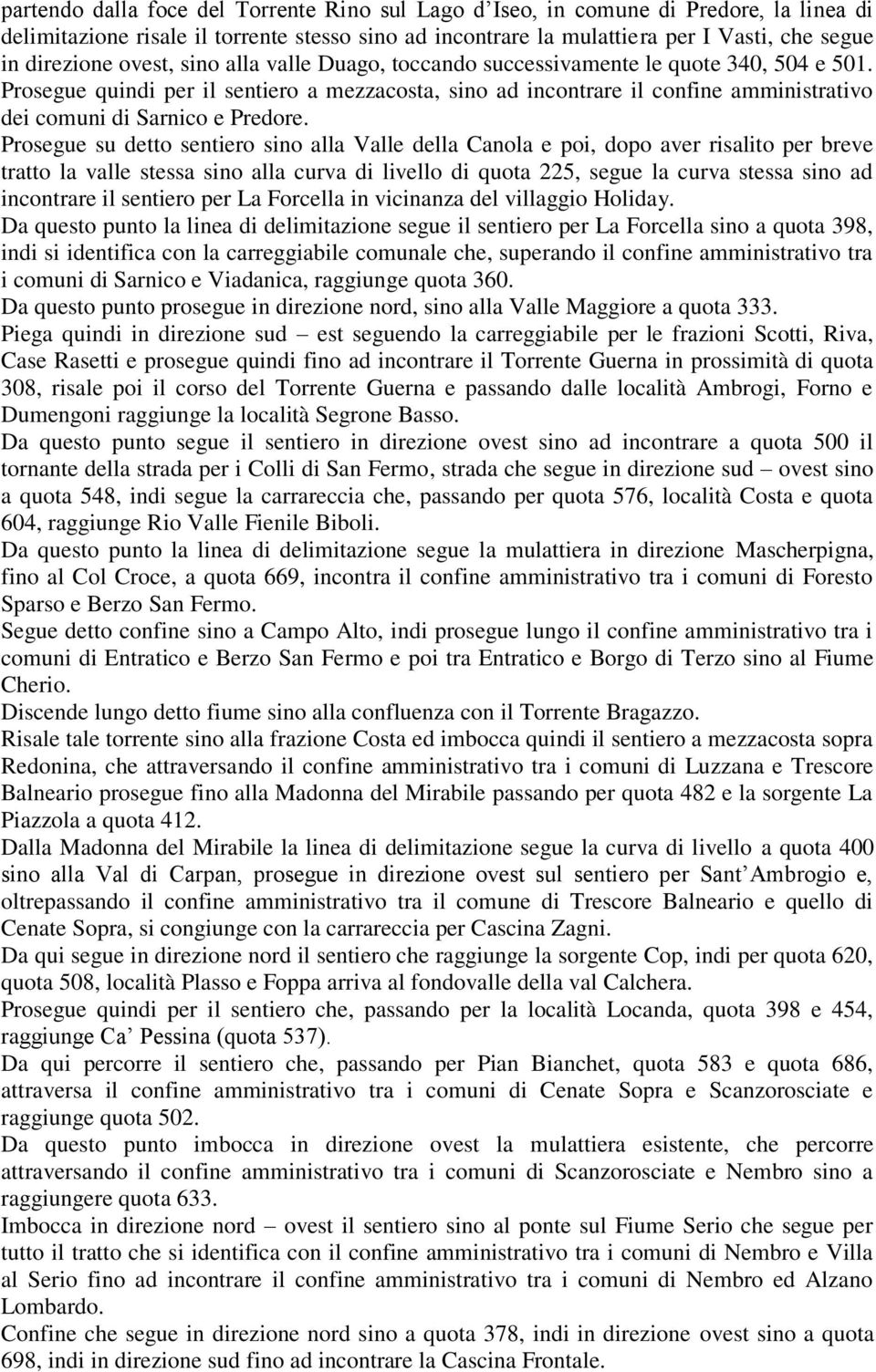 partendo dalla foce del Torrente Rino sul Lago d'Iseo, in comune di Predore, la linea di delimitazione risale il torrente stesso sino ad incontrare la mulattiera per I Vasti, che segue in direzione ovest, sino alla valle Duago, toccando successivamente le quote 340, 504 e 501. Prosegue quindi per il sentiero a mezzacosta, sino ad incontrare il confine amministrativo dei comuni di Sarnico e Predore.

Prosegue su detto sentiero sino alla Valle della Canola e poi, dopo aver risalito per breve tratto la valle stessa sino alla curva di livello di quota 225, segue la curva stessa sino ad incontrare il sentiero per La Forcella in vicinanza del villaggio Holiday.

Da questo punto la linea di delimitazione segue il sentiero per La Forcella sino a quota 398, indi si identifica con la carreggiabile comunale che, superando il confine amministrativo tra i comuni di Sarnico e Viadanica, raggiunge quota 360.

Da questo punto prosegue in direzione nord, sino alla Valle Maggiore a quota 333.

Piega quindi in direzione sud – est seguendo la carreggiabile per le frazioni Scotti, Riva, Case Rasetti e prosegue quindi fino ad incontrare il Torrente Guerna in prossimità di quota 308, risale poi il corso del Torrente Guerna e passando dalle località Ambrogi, Forno e Dumengoni raggiunge la località Segrone Basso.

Da questo punto segue il sentiero in direzione ovest sino ad incontrare a quota 500 il tornante della strada per i Colli di San Fermo, strada che segue in direzione sud – ovest sino a quota 548, indi segue la carrareccia che, passando per quota 576, località Costa e quota 604, raggiunge Rio Valle Fienile Biboli.

Da questo punto la linea di delimitazione segue la mulattiera in direzione Mascherpigna, fino al Col Croce, a quota 669, incontra il confine amministrativo tra i comuni di Foresto Sparso e Berzo San Fermo.

Segue detto confine sino a Campo Alto, indi prosegue lungo il confine amministrativo tra i comuni di Entratico e Berzo San Fermo e poi tra Entratico e Borgo di Terzo sino al Fiume Cherio.

Discende lungo detto fiume sino alla confluenza con il Torrente Bragazzo.

Risale tale torrente sino alla frazione Costa ed imbocca quindi il sentiero a mezzacosta sopra Redonina, che attraversando il confine amministrativo tra i comuni di Luzzana e Trescore Balneario prosegue fino alla Madonna del Mirabile passando per quota 482 e la sorgente La Piazzola a quota 412.

Dalla Madonna del Mirabile la linea di delimitazione segue la curva di livello a quota 400 sino alla Val di Carpan, prosegue in direzione ovest sul sentiero per Sant'Ambrogio e, oltrepassando il confine amministrativo tra il comune di Trescore Balneario e quello di Cenate Sopra, si congiunge con la carrareccia per Cascina Zagni.

Da qui segue in direzione nord il sentiero che raggiunge la sorgente Cop, indi per quota 620, quota 508, località Plasso e Foppa arriva al fondovalle della val Calchera.

Prosegue quindi per il sentiero che, passando per la località Locanda, quota 398 e 454, raggiunge Ca' Pessina (quota 537).

Da qui percorre il sentiero che, passando per Pian Bianchet, quota 583 e quota 686, attraversa il confine amministrativo tra i comuni di Cenate Sopra e Scanzorosciate e raggiunge quota 502.

Da questo punto imbocca in direzione ovest la mulattiera esistente, che percorre attraversando il confine amministrativo tra i comuni di Scanzorosciate e Nembro sino a raggiungere quota 633.

Imbocca in direzione nord – ovest il sentiero sino al ponte sul Fiume Serio che segue per tutto il tratto che si identifica con il confine amministrativo tra i comuni di Nembro e Villa al Serio fino ad incontrare il confine amministrativo tra i comuni di Nembro ed Alzano Lombardo.

Confine che segue in direzione nord sino a quota 378, indi in direzione ovest sino a quota 698, indi in direzione sud fino ad incontrare la Cascina Frontale.